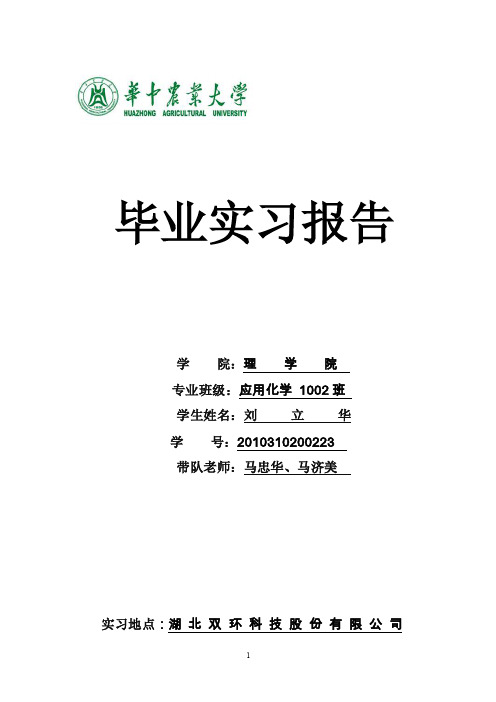 華中農業大學
HUAZHONG AGRICULTURAL UNIVERSITY

毕业实习报告

学　　院：理　学　院

专业班级：应用化学 1002 班

学生姓名：刘　立　华

学　　号：2010310200223

带队老师：马忠华、马济美

实习地点：湖北双环科技股份有限公司

1